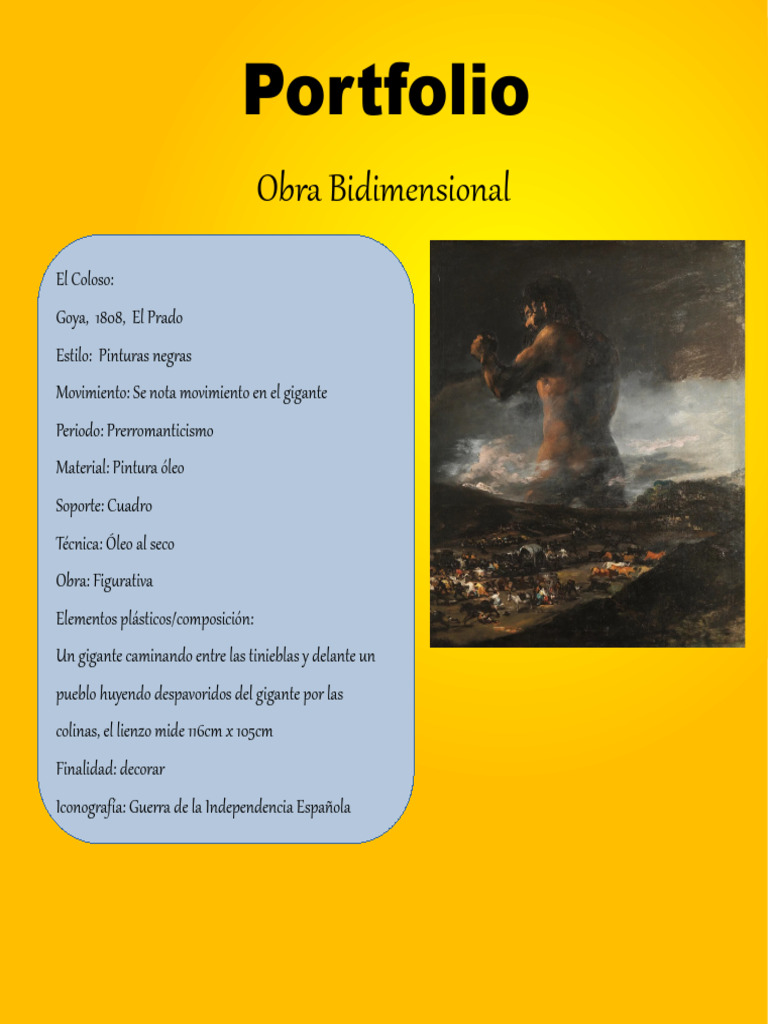 Portfolio

Obra Bidimensional

El Coloso:

Goya, 1808, El Prado

Estilo: Pinturas negras

Movimiento: Se nota movimiento en el gigante

Periodo: Prerromanticismo

Material: Pintura óleo

Soporte: Cuadro

Técnica: Óleo al seco

Obra: Figurativa

Elementos plásticos/composición:

Un gigante caminando entre las tinieblas y delante un pueblo huyendo despavoridos del gigante por las colinas, el lienzo mide 116cm x 105cm

Finalidad: decorar

Iconografía: Guerra de la Independencia Española